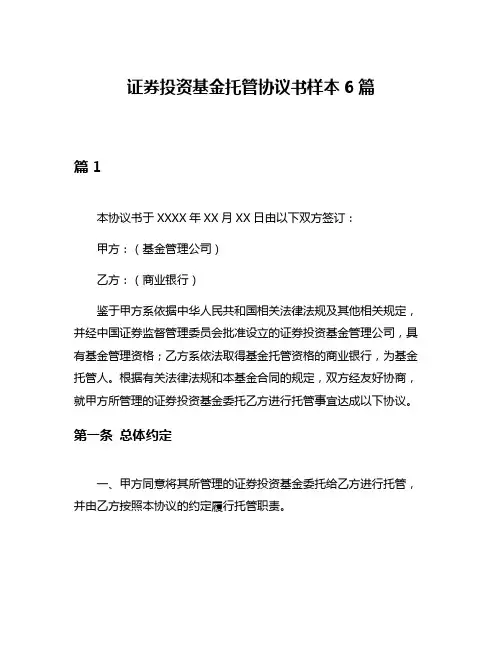 证券投资基金托管协议书样本 6 篇

篇 1

本协议书于 XXXX 年 XX 月 XX 日由以下双方签订：

甲方：（基金管理公司）

乙方：（商业银行）

鉴于甲方系依据中华人民共和国相关法律法规及其他相关规定，并经中国证券监督管理委员会批准设立的证券投资基金管理公司，具有基金管理资格；乙方系依法取得基金托管资格的商业银行，为基金托管人。根据有关法律法规和本基金合同的规定，双方经友好协商，就甲方所管理的证券投资基金委托乙方进行托管事宜达成以下协议。

第一条 总体约定

一、甲方同意将其所管理的证券投资基金委托给乙方进行托管，并由乙方按照本协议的约定履行托管职责。